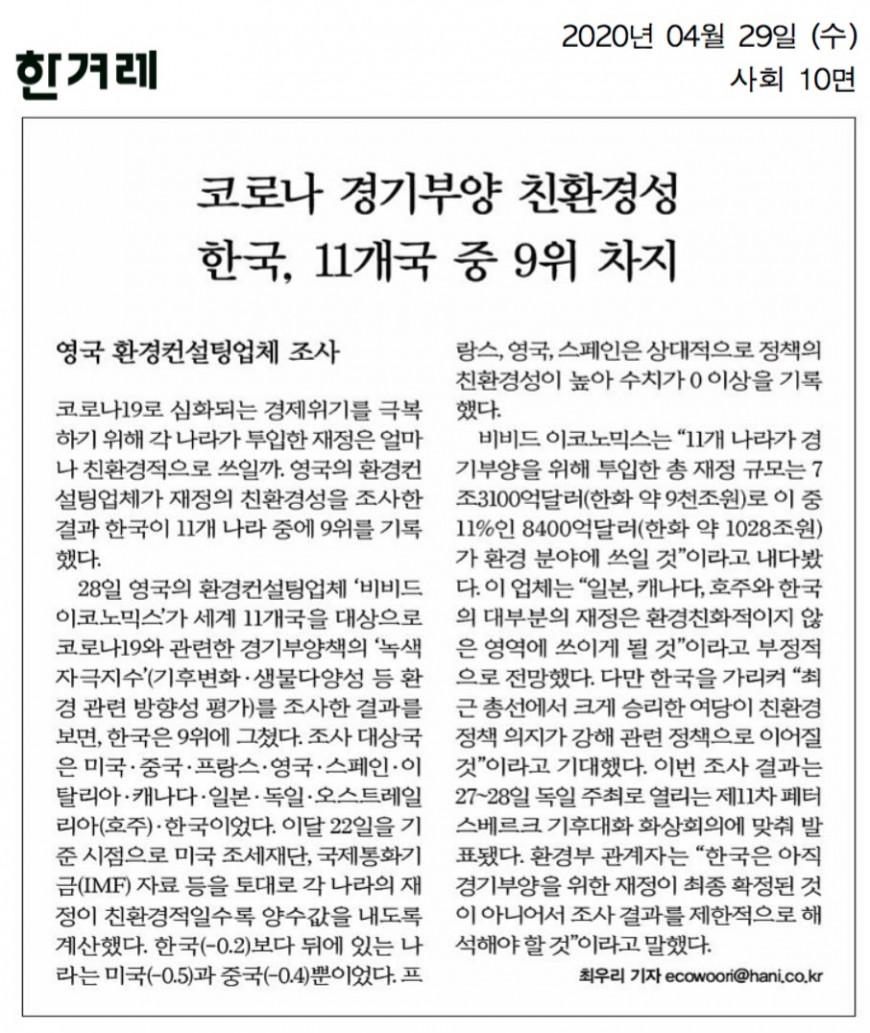 한겨레

2020년 04월 29일 (수)
사회 10면

코로나 경기부양 친환경성
한국, 11개국 중 9위 차지

영국 환경컨설팅업체 조사

코로나19로 심화되는 경제위기를 극복하기 위해 각 나라가 투입한 재정은 얼마나 친환경적으로 쓰일까. 영국의 환경컨설팅업체가 재정의 친환경성을 조사한 결과 한국이 11개 나라 중에 9위를 기록했다.

28일 영국의 환경컨설팅업체 '비비드 이코노믹스'가 세계 11개국을 대상으로 코로나19와 관련한 경기부양책의 '녹색 자극지수'(기후변화·생물다양성 등 환경 관련 방향성 평가)를 조사한 결과를 보면, 한국은 9위에 그쳤다. 조사 대상국은 미국·중국·프랑스·영국·스페인·이탈리아·캐나다·일본·독일·오스트레일리아(호주)·한국이었다. 이달 22일을 기준 시점으로 미국 조세재단, 국제통화기금(IMF) 자료 등을 토대로 각 나라의 재정이 친환경적일수록 양수값을 내도록 계산했다. 한국(-0.2)보다 뒤에 있는 나라는 미국(-0.5)과 중국(-0.4)뿐이었다. 프랑스, 영국, 스페인은 상대적으로 정책의 친환경성이 높아 수치가 0 이상을 기록했다.

비비드 이코노믹스는 "11개 나라가 경기부양을 위해 투입한 총 재정 규모는 7조3100억달러(한화 약 9천조원)로 이 중 11%인 8400억달러(한화 약 1028조원)가 환경 분야에 쓰일 것"이라고 내다봤다. 이 업체는 "일본, 캐나다, 호주와 한국의 대부분의 재정은 환경친화적이지 않은 영역에 쓰이게 될 것"이라고 부정적으로 전망했다. 다만 한국을 가리켜 "최근 총선에서 크게 승리한 여당이 친환경 정책 의지가 강해 관련 정책으로 이어질 것"이라고 기대했다. 이번 조사 결과는 27~28일 독일 주최로 열리는 제11차 페터스베르크 기후대화 화상회의에 맞춰 발표됐다. 환경부 관계자는 "한국은 아직 경기부양을 위한 재정이 최종 확정된 것이 아니어서 조사 결과를 제한적으로 해석해야 할 것"이라고 말했다.

최우리 기자 ecowoori@hani.co.kr